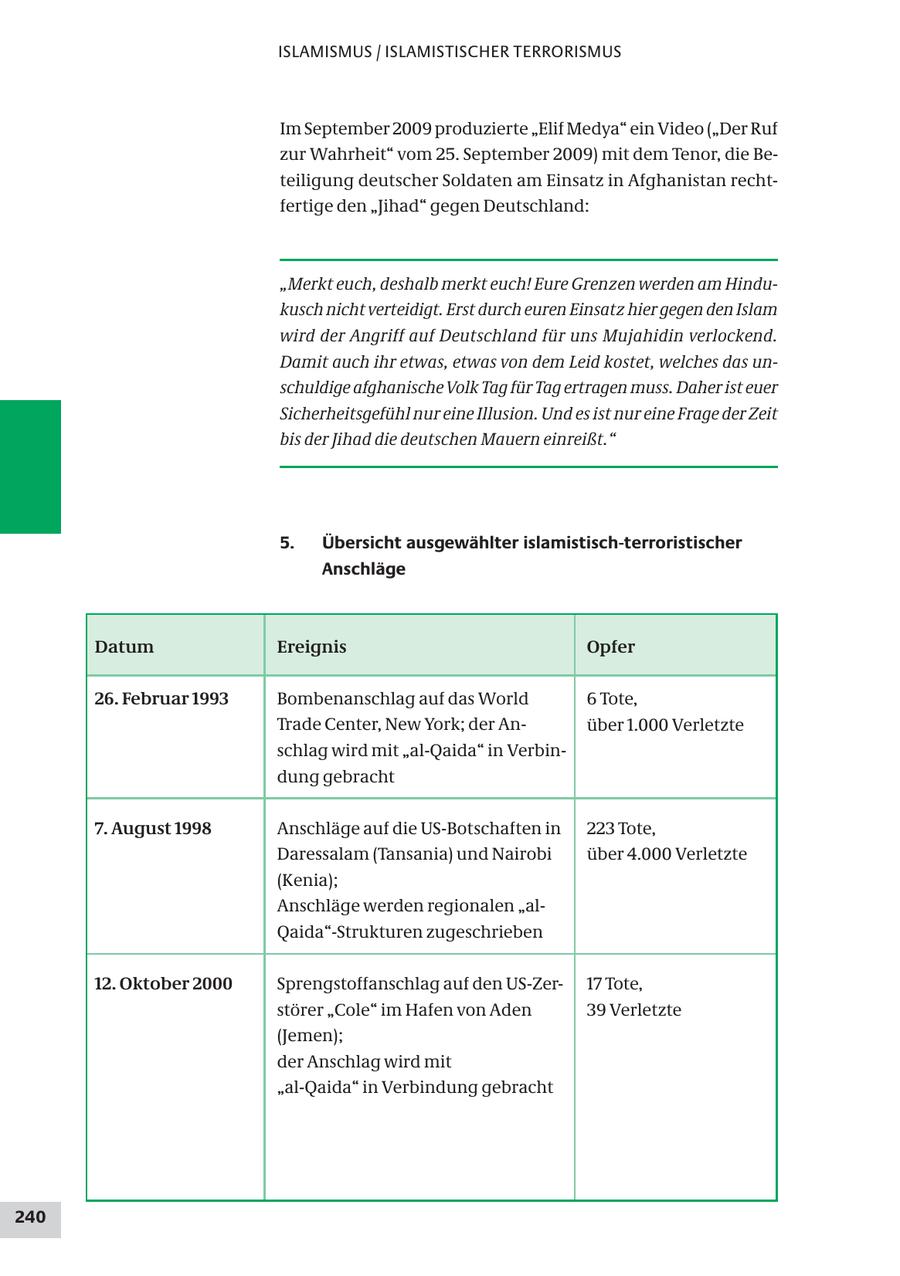 ISLAMISMUS / ISLAMISTISCHER TERRORISMUS

Im September 2009 produzierte „Elif Medya“ ein Video („Der Ruf zur Wahrheit“ vom 25. September 2009) mit dem Tenor, die Beteiligung deutscher Soldaten am Einsatz in Afghanistan rechtfertige den „Jihad“ gegen Deutschland:

„Merkt euch, deshalb merkt euch! Eure Grenzen werden am Hindukusch nicht verteidigt. Erst durch euren Einsatz hier gegen den Islam wird der Angriff auf Deutschland für uns Mujahidin verlockend. Damit auch ihr etwas, etwas von dem Leid kostet, welches das unschuldige afghanische Volk Tag für Tag ertragen muss. Daher ist euer Sicherheitsgefühl nur eine Illusion. Und es ist nur eine Frage der Zeit bis der Jihad die deutschen Mauern einreißt.“

5. Übersicht ausgewählter islamistisch-terroristischer Anschläge

| Datum | Ereignis | Opfer |
|---|---|---|
| 26. Februar 1993 | Bombenanschlag auf das World Trade Center, New York; der Anschlag wird mit „al-Qaida“ in Verbindung gebracht | 6 Tote, über 1.000 Verletzte |
| 7. August 1998 | Anschläge auf die US-Botschaften in Daressalam (Tansania) und Nairobi (Kenia); Anschläge werden regionalen „al-Qaida“-Strukturen zugeschrieben | 223 Tote, über 4.000 Verletzte |
| 12. Oktober 2000 | Sprengstoffanschlag auf den US-Zerstörer „Cole“ im Hafen von Aden (Jemen); der Anschlag wird mit „al-Qaida“ in Verbindung gebracht | 17 Tote, 39 Verletzte |

240